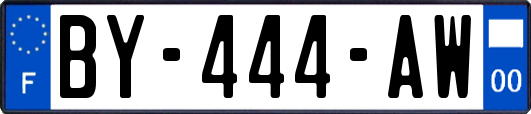 F
BY-444-AW
00